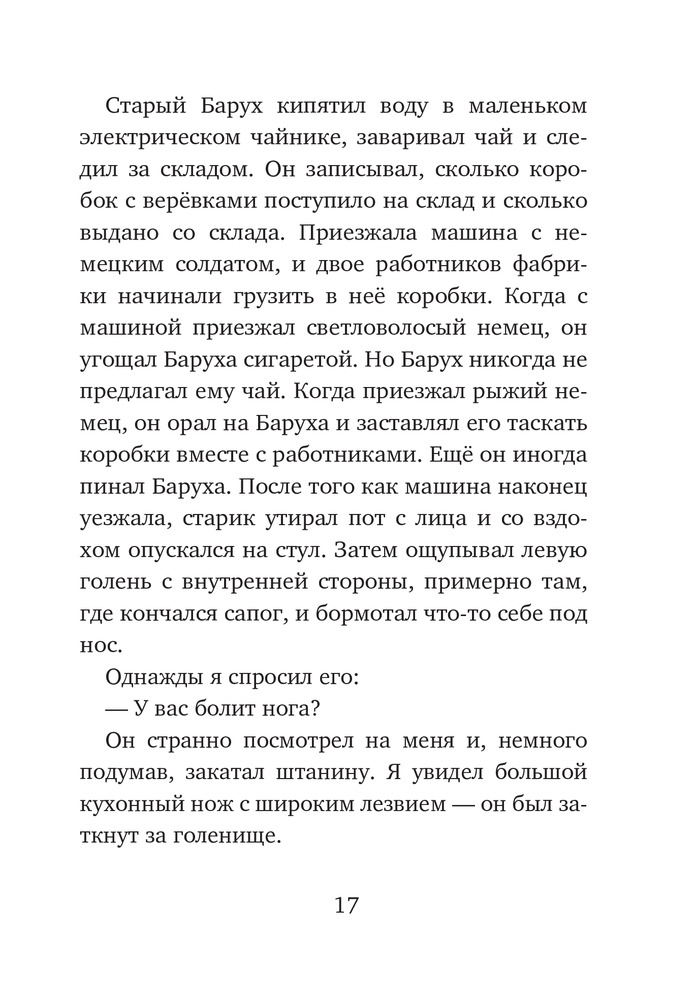 Старый Барух кипятил воду в маленьком электрическом чайнике, заваривал чай и следил за складом. Он записывал, сколько коробок с верёвками поступило на склад и сколько выдано со склада. Приезжала машина с немецким солдатом, и двое работников фабрики начинали грузить в неё коробки. Когда с машиной приезжал светловолосый немец, он угощал Баруха сигаретой. Но Барух никогда не предлагал ему чай. Когда приезжал рыжий немец, он орал на Баруха и заставлял его таскать коробки вместе с работниками. Ещё он иногда пинал Баруха. После того как машина наконец уезжала, старик утирал пот с лица и со вздохом опускался на стул. Затем ощупывал левую голень с внутренней стороны, примерно там, где кончался сапог, и бормотал что-то себе под нос.

Однажды я спросил его:

— У вас болит нога?

Он странно посмотрел на меня и, немного подумав, закатал штанину. Я увидел большой кухонный нож с широким лезвием — он был заткнут за голенище.

17